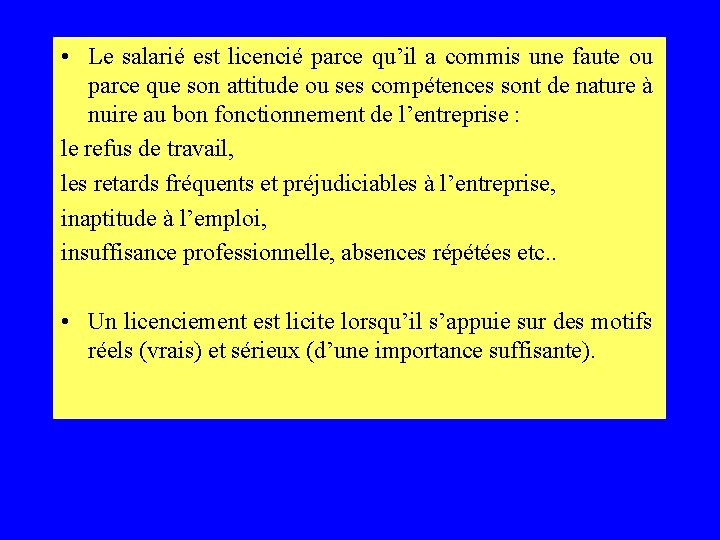 • Le salarié est licencié parce qu’il a commis une faute ou parce que son attitude ou ses compétences sont de nature à nuire au bon fonctionnement de l’entreprise :

le refus de travail,

les retards fréquents et préjudiciables à l’entreprise,

inaptitude à l’emploi,

insuffisance professionnelle, absences répétées etc..

• Un licenciement est licite lorsqu’il s’appuie sur des motifs réels (vrais) et sérieux (d’une importance suffisante).